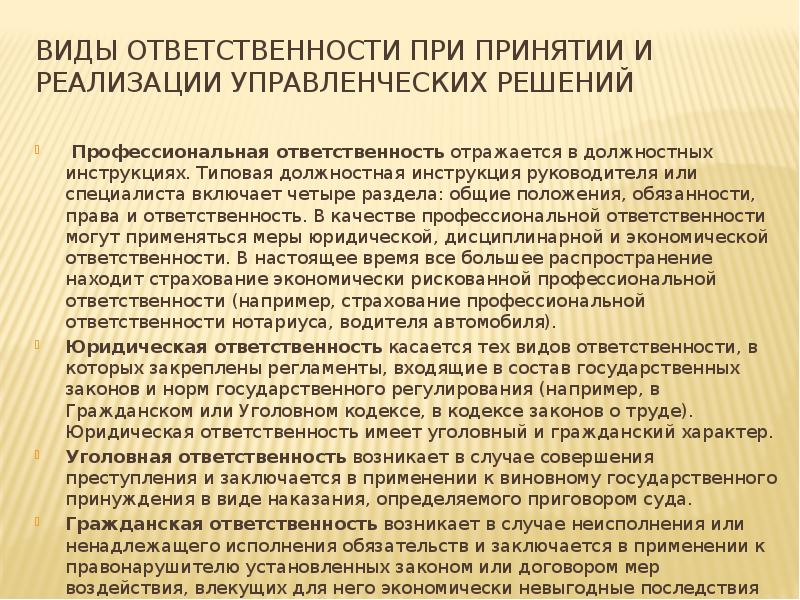 ВИДЫ ОТВЕТСТВЕННОСТИ ПРИ ПРИНЯТИИ И РЕАЛИЗАЦИИ УПРАВЛЕНЧЕСКИХ РЕШЕНИЙ

Профессиональная ответственность отражается в должностных инструкциях. Типовая должностная инструкция руководителя или специалиста включает четыре раздела: общие положения, обязанности, права и ответственность. В качестве профессиональной ответственности могут применяться меры юридической, дисциплинарной и экономической ответственности. В настоящее время все большее распространение находит страхование экономически рискованной профессиональной ответственности (например, страхование профессиональной ответственности нотариуса, водителя автомобиля).

Юридическая ответственность касается тех видов ответственности, в которых закреплены регламенты, входящие в состав государственных законов и норм государственного регулирования (например, в Гражданском или Уголовном кодексе, в кодексе законов о труде). Юридическая ответственность имеет уголовный и гражданский характер.

Уголовная ответственность возникает в случае совершения преступления и заключается в применении к виновному государственного принуждения в виде наказания, определяемого приговором суда.

Гражданская ответственность возникает в случае неисполнения или ненадлежащего исполнения обязательств и заключается в применении к правонарушителю установленных законом или договором мер воздействия, влекущих для него экономически невыгодные последствия